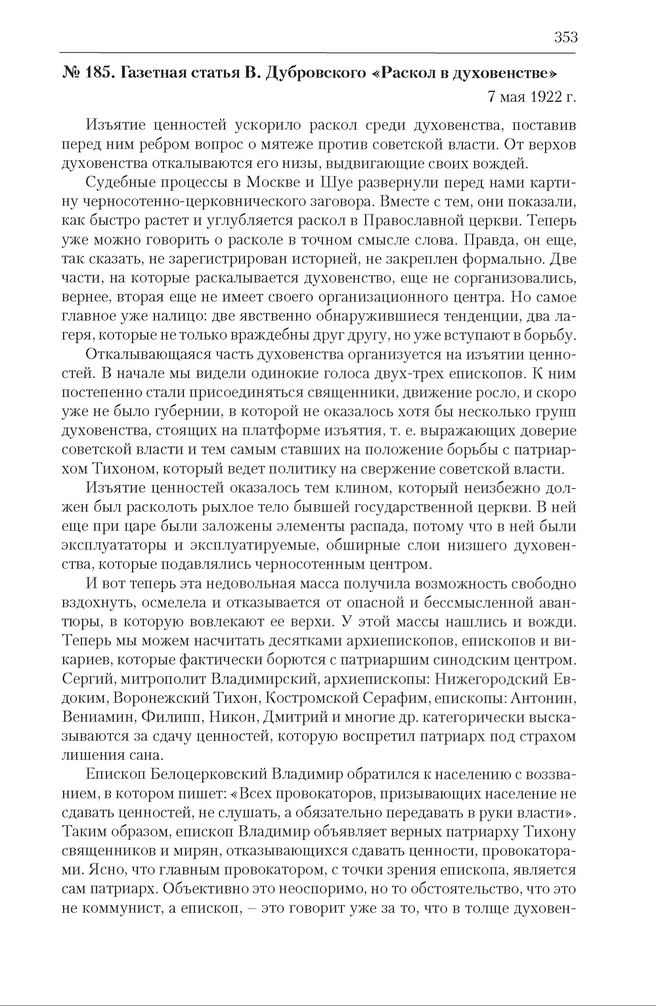 353

№ 185. Газетная статья В. Дубровского «Раскол в духовенстве»

7 мая 1922 г.

Изъятие ценностей ускорило раскол среди духовенства, поставив перед ним ребром вопрос о мятеже против советской власти. От верхов духовенства откалываются его низы, выдвигающие своих вождей.

Судебные процессы в Москве и Шуе развернули перед нами картину черносотенно-церковнического заговора. Вместе с тем, они показали, как быстро растет и углубляется раскол в Православной церкви. Теперь уже можно говорить о расколе в точном смысле слова. Правда, он еще, так сказать, не зарегистрирован историей, не закреплен формально. Две части, на которые раскалывается духовенство, еще не сорганизовались, вернее, вторая еще не имеет своего организационного центра. Но самое главное уже налицо: две явственно обнаружившиеся тенденции, два лагеря, которые не только враждебны друг другу, но уже вступают в борьбу.

Откалывающаяся часть духовенства организуется на изъятии ценностей. В начале мы видели одинокие голоса двух-трех епископов. К ним постепенно стали присоединяться священники, движение росло, и скоро уже не было губернии, в которой не оказалось хотя бы несколько групп духовенства, стоящих на платформе изъятия, т. е. выражающих доверие советской власти и тем самым ставших на положение борьбы с патриархом Тихоном, который ведет политику на свержение советской власти.

Изъятие ценностей оказалось тем клином, который неизбежно должен был расколоть рыхлое тело бывшей государственной церкви. В ней еще при царе были заложены элементы распада, потому что в ней были эксплуататоры и эксплуатируемые, обширные слои низшего духовенства, которые подавлялись черносотенным центром.

И вот теперь эта недовольная масса получила возможность свободно вздохнуть, осмелела и отказывается от опасной и бессмысленной авантюры, в которую вовлекают ее верхи. У этой массы нашлись и вожди. Теперь мы можем насчитать десятками архиепископов, епископов и викариев, которые фактически борются с патриаршим синодским центром. Сергий, митрополит Владимирский, архиепископы: Нижегородский Евдоким, Воронежский Тихон, Костромской Серафим, епископы: Антонин, Вениамин, Филипп, Никон, Дмитрий и многие др. категорически высказываются за сдачу ценностей, которую воспретил патриарх под страхом лишения сана.

Епископ Белоцерковский Владимир обратился к населению с воззванием, в котором пишет: «Всех провокаторов, призывающих население не сдавать ценностей, не слушать, а обязательно передавать в руки власти». Таким образом, епископ Владимир объявляет верных патриарху Тихону священников и мирян, отказывающихся сдавать ценности, провокаторами. Ясно, что главным провокатором, с точки зрения епископа, является сам патриарх. Объективно это неоспоримо, но то обстоятельство, что это не коммунист, а епископ, – это говорит уже за то, что в толще духовен-